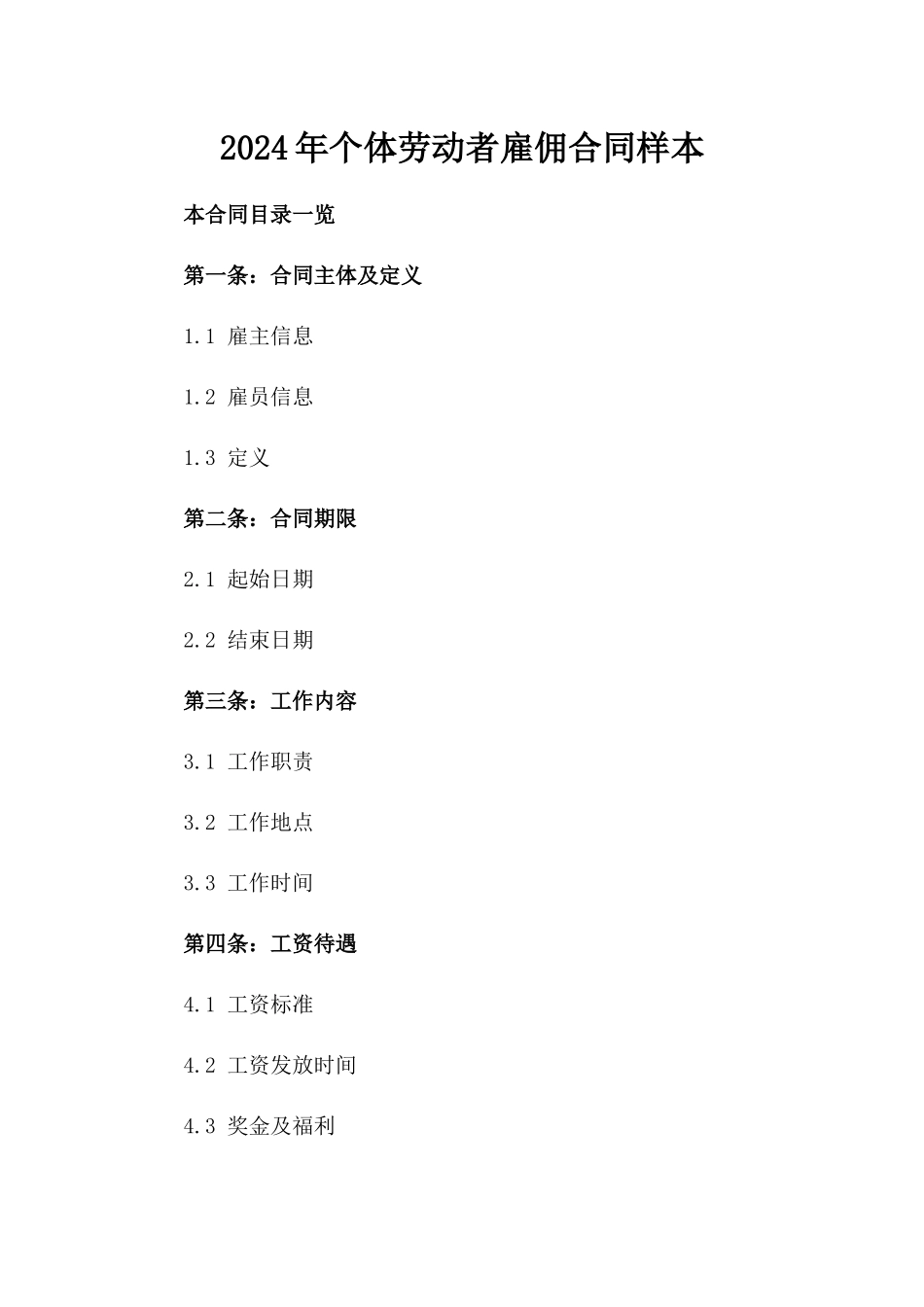 2024年个体劳动者雇佣合同样本

本合同目录一览

第一条：合同主体及定义

1.1 雇主信息

1.2 雇员信息

1.3 定义

第二条：合同期限

2.1 起始日期

2.2 结束日期

第三条：工作内容

3.1 工作职责

3.2 工作地点

3.3 工作时间

第四条：工资待遇

4.1 工资标准

4.2 工资发放时间

4.3 奖金及福利